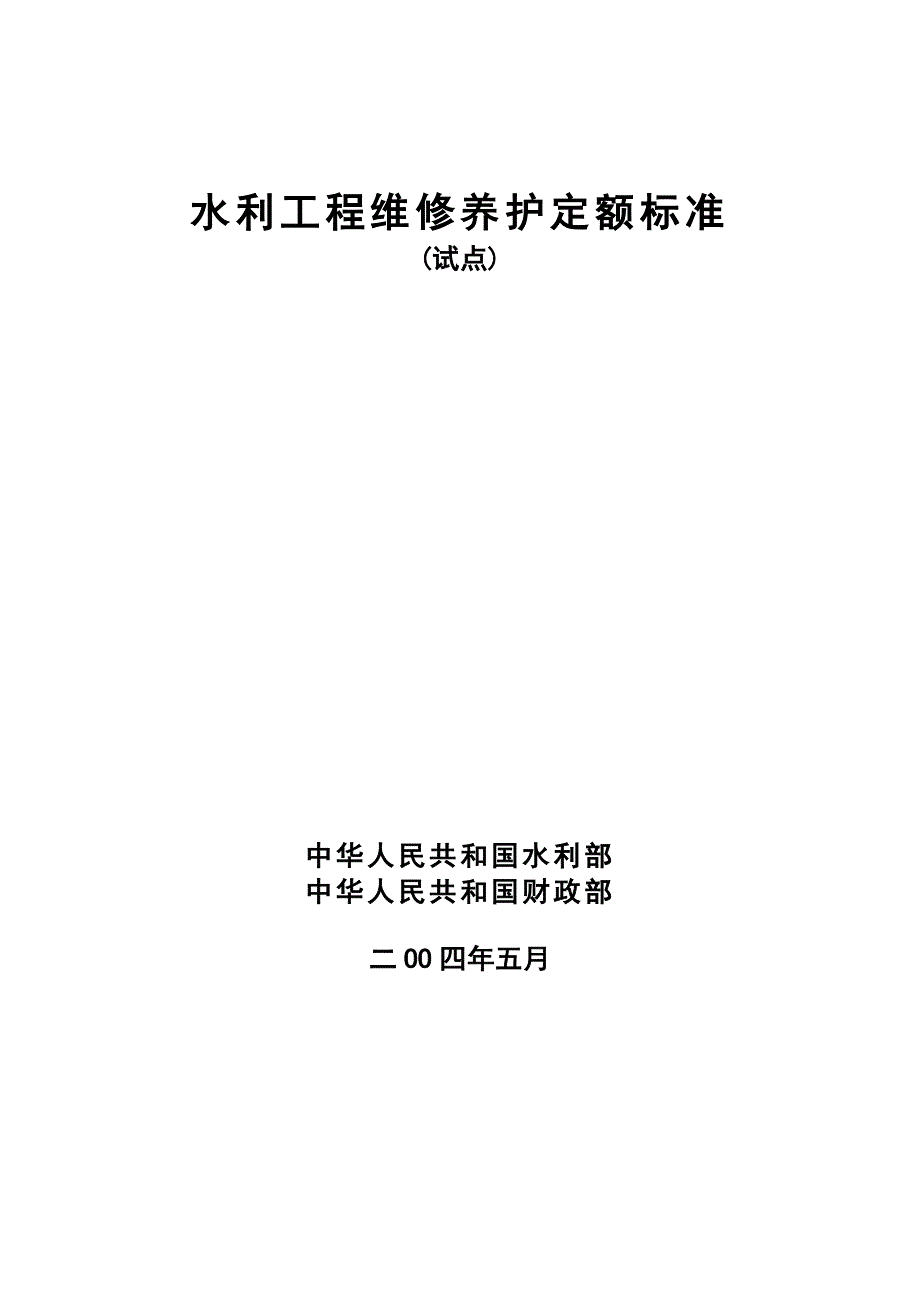 水利工程维修养护定额标准
（试点）

中华人民共和国水利部
中华人民共和国财政部

二00四年五月